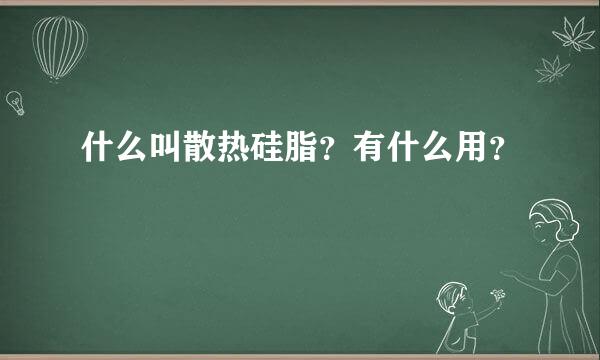 什么叫散热硅脂？有什么用？